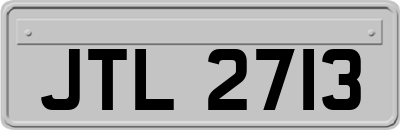 JTL 2713